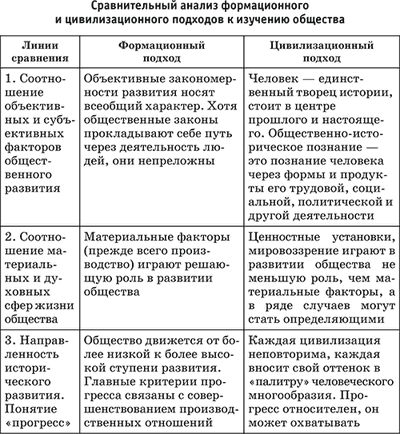 Сравнительный анализ формационного и цивилизационного подходов к изучению общества

| Линии сравнения | Формационный подход | Цивилизационный подход |
|---|---|---|
| 1. Соотношение объективных и субъективных факторов общественного развития | Объективные закономерности развития носят всеобщий характер. Хотя общественные законы прокладывают себе путь через деятельность людей, они непреложны | Человек — единственный творец истории, стоит в центре прошлого и настоящего. Общественно-историческое познание — это познание человека через формы и продукты его трудовой, социальной, политической и другой деятельности |
| 2. Соотношение материальных и духовных сфер жизни общества | Материальные факторы (прежде всего производство) играют решающую роль в развитии общества | Ценностные установки, мировоззрение играют в развитии общества не меньшую роль, чем материальные факторы, а в ряде случаев могут стать определяющими |
| 3. Направленность исторического развития. Понятие «прогресс» | Общество движется от более низкой к более высокой ступени развития. Главные критерии прогресса связаны с совершенствованием производственных отношений | Каждая цивилизация неповторима, каждая вносит свой оттенок в «палитру» человеческого многообразия. Прогресс относителен, он может охватывать |